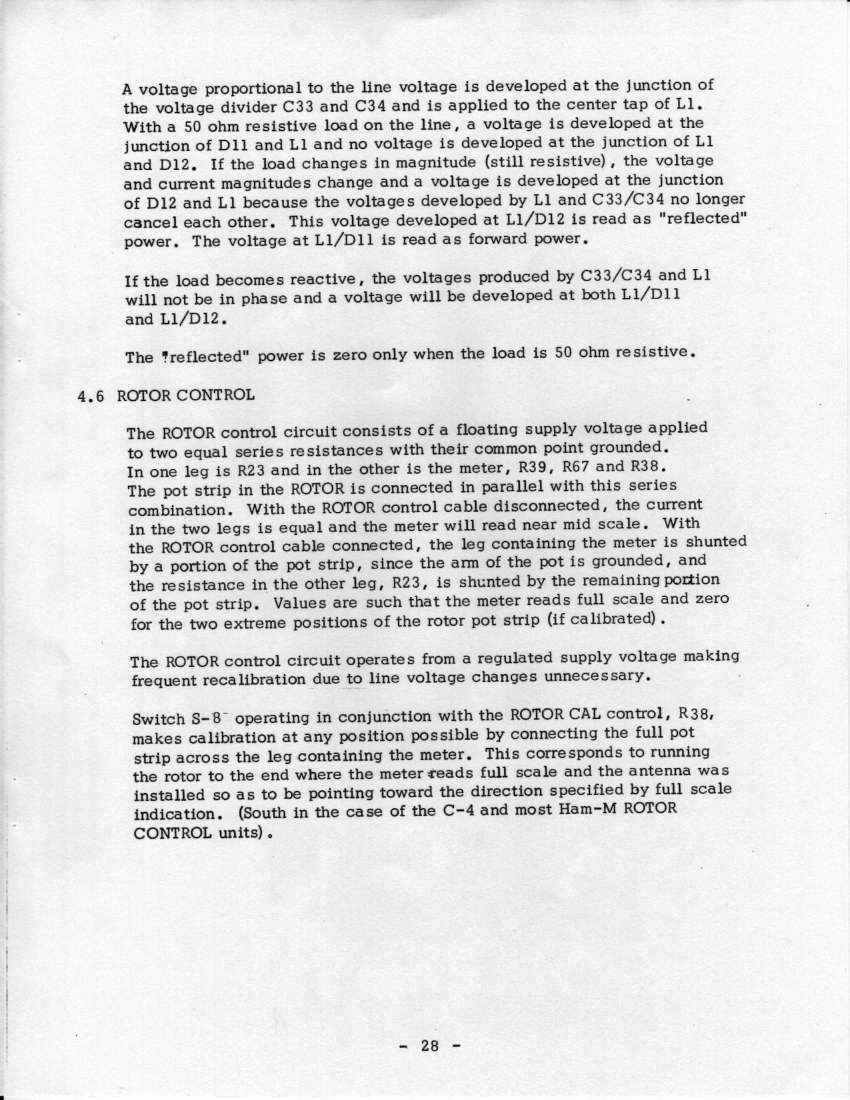 A voltage proportional to the line voltage is developed at the junction of the voltage divider C33 and C34 and is applied to the center tap of L1. With a 50 ohm resistive load on the line, a voltage is developed at the junction of D11 and L1 and no voltage is developed at the junction of L1 and D12. If the load changes in magnitude (still resistive), the voltage and current magnitudes change and a voltage is developed at the junction of D12 and L1 because the voltages developed by L1 and C33/C34 no longer cancel each other. This voltage developed at L1/D12 is read as "reflected" power. The voltage at L1/D11 is read as forward power.

If the load becomes reactive, the voltages produced by C33/C34 and L1 will not be in phase and a voltage will be developed at both L1/D11 and L1/D12.

The "reflected" power is zero only when the load is 50 ohm resistive.

4.6 ROTOR CONTROL

The ROTOR control circuit consists of a floating supply voltage applied to two equal series resistances with their common point grounded. In one leg is R23 and in the other is the meter, R39, R67 and R38. The pot strip in the ROTOR is connected in parallel with this series combination. With the ROTOR control cable disconnected, the current in the two legs is equal and the meter will read near mid scale. With the ROTOR control cable connected, the leg containing the meter is shunted by a portion of the pot strip, since the arm of the pot is grounded, and the resistance in the other leg, R23, is shunted by the remaining portion of the pot strip. Values are such that the meter reads full scale and zero for the two extreme positions of the rotor pot strip (if calibrated).

The ROTOR control circuit operates from a regulated supply voltage making frequent recalibration due to line voltage changes unnecessary.

Switch S-8 operating in conjunction with the ROTOR CAL control, R38, makes calibration at any position possible by connecting the full pot strip across the leg containing the meter. This corresponds to running the rotor to the end where the meter reads full scale and the antenna was installed so as to be pointing toward the direction specified by full scale indication. (South in the case of the C-4 and most Ham-M ROTOR CONTROL units).

- 28 -